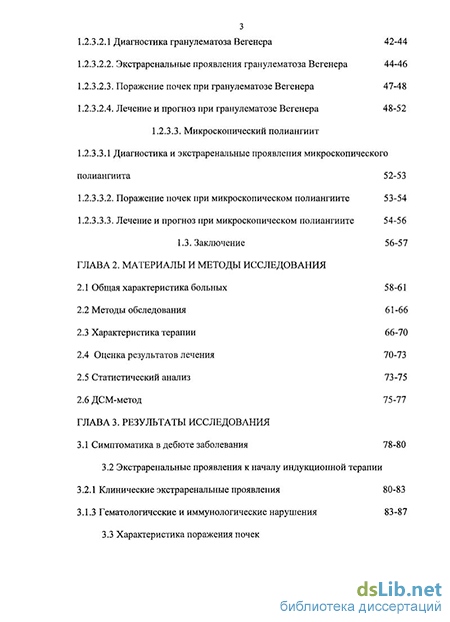 3

1.2.3.2.1 Диагностика гранулематоза Вегенера 42-44

1.2.3.2.2. Экстраренальные проявления гранулематоза Вегенера 44-46

1.2.3.2.3. Поражение почек при гранулематозе Вегенера 47-48

1.2.3.2.4. Лечение и прогноз при гранулематозе Вегенера 48-52

1.2.3.3. Микроскопический полиангиит

1.2.3.3.1 Диагностика и экстраренальные проявления микроскопического полиангиита 52-53

1.2.3.3.2. Поражение почек при микроскопическом полиангиите 53-54

1.2.3.3.3. Лечение и прогноз при микроскопическом полиангиите 54-56

1.3. Заключение 56-57

ГЛАВА 2. МАТЕРИАЛЫ И МЕТОДЫ ИССЛЕДОВАНИЯ

2.1 Общая характеристика больных 58-61

2.2 Методы обследования 61-66

2.3 Характеристика терапии 66-70

2.4 Оценка результатов лечения 70-73

2.5 Статистический анализ 73-75

2.6 ДСМ-метод 75-77

ГЛАВА 3. РЕЗУЛЬТАТЫ ИССЛЕДОВАНИЯ

3.1 Симптоматика в дебюте заболевания 78-80

3.2 Экстраренальные проявления к началу индукционной терапии

3.2.1 Клинические экстраренальные проявления 80-83

3.1.3 Гематологические и иммунологические нарушения 83-87

3.3 Характеристика поражения почек

dsLib.net
библиотека диссертаций